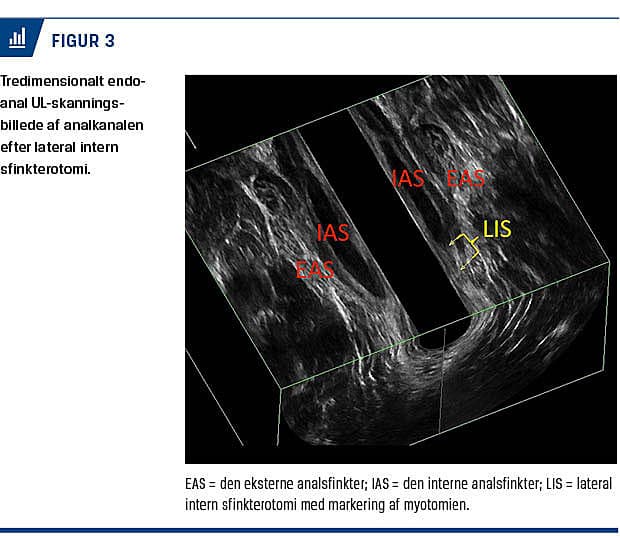 FIGUR 3

Tredimensionalt endoanal UL-skanningsbillede af analkanalen efter lateral intern sfinkterotomi.

IAS
EAS
IAS
EAS
LIS

EAS = den eksterne analsfinkter; IAS = den interne analsfinkter; LIS = lateral intern sfinkterotomi med markering af myotomien.